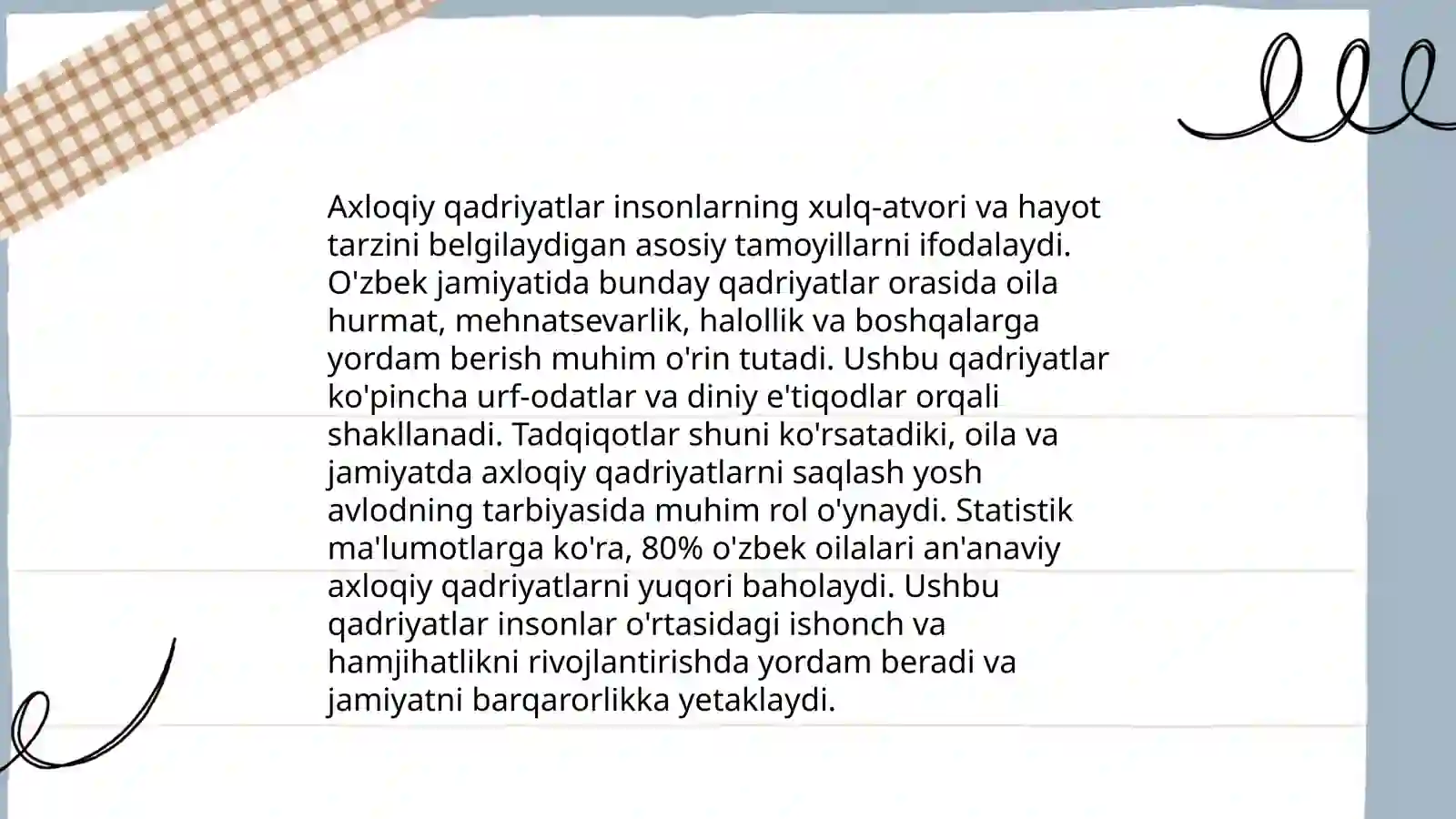 Axloqiy qadriyatlar insonlarning xulq-atvori va hayot tarzini belgilaydigan asosiy tamoyillarni ifodalaydi. O'zbek jamiyatida bunday qadriyatlar orasida oila hurmat, mehnatsevarlik, halollik va boshqalarga yordam berish muhim o'rin tutadi. Ushbu qadriyatlar ko'pincha urf-odatlar va diniy e'tiqodlar orqali shakllanadi. Tadqiqotlar shuni ko'rsatadiki, oila va jamiyatda axloqiy qadriyatlarni saqlash yosh avlodning tarbiyasida muhim rol o'ynaydi. Statistik ma'lumotlarga ko'ra, 80% o'zbek oilalari an'anaviy axloqiy qadriyatlarni yuqori baholaydi. Ushbu qadriyatlar insonlar o'rtasidagi ishonch va hamjihatlikni rivojlantirishda yordam beradi va jamiyatni barqarorlikka yetaklaydi.